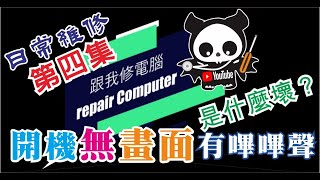 日常維修
第四集
跟我修電腦
repair Computer
YouTube
是什麼壞？
開機無畫面有嗶嗶聲